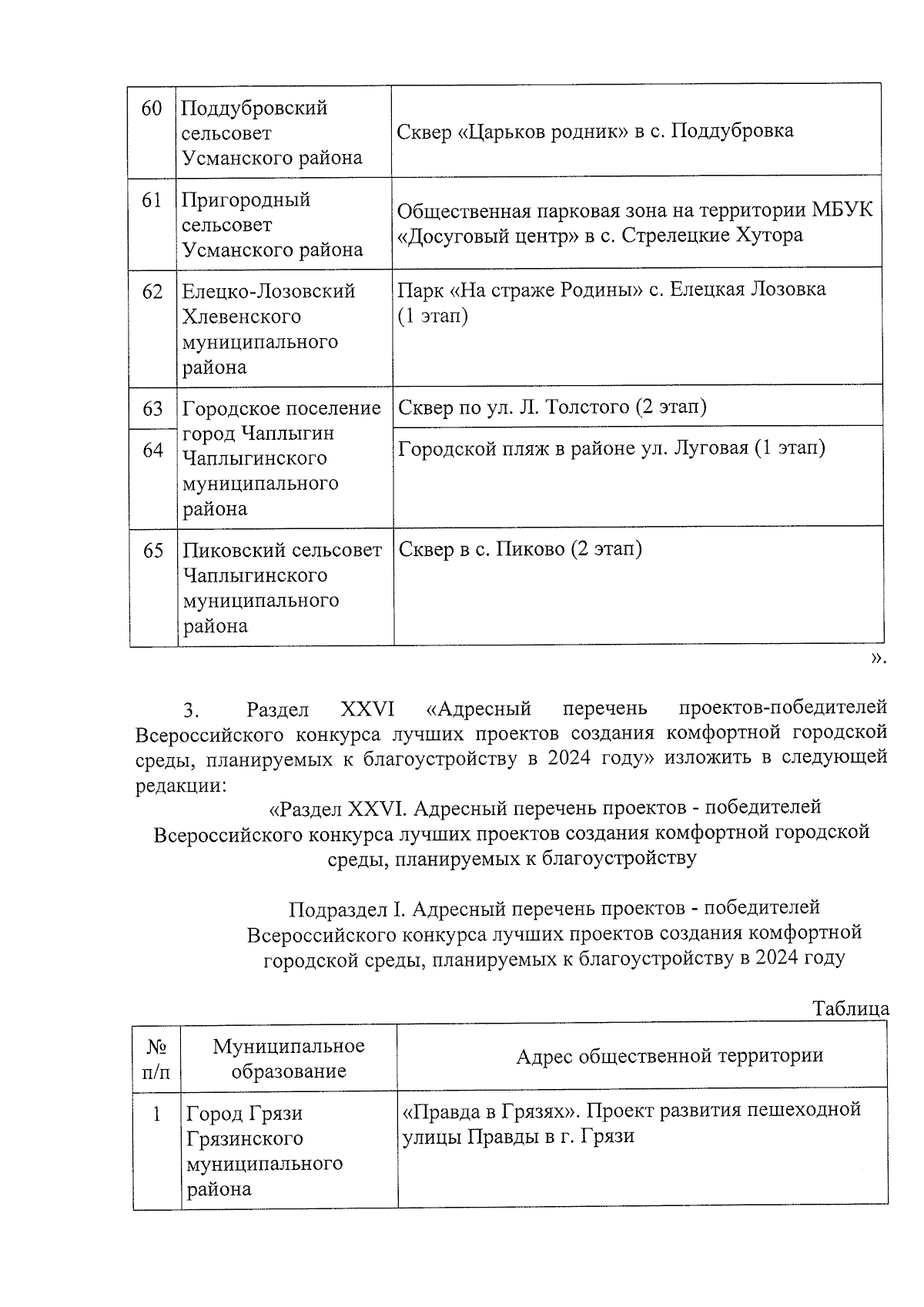 | 60 | Поддубровский сельсовет Усманского района | Сквер «Царьков родник» в с. Поддубровка |
|---|---|---|
| 61 | Пригородный сельсовет Усманского района | Общественная парковая зона на территории МБУК «Досуговый центр» в с. Стрелецкие Хутора |
| 62 | Елецко-Лозовский Хлевенского муниципального района | Парк «На страже Родины» с. Елецкая Лозовка (1 этап) |
| 63 | Городское поселение город Чаплыгин Чаплыгинского муниципального района | Сквер по ул. Л. Толстого (2 этап) |
| 64 | | Городской пляж в районе ул. Луговая (1 этап) |
| 65 | Пиковский сельсовет Чаплыгинского муниципального района | Сквер в с. Пиково (2 этап) |

».

3. Раздел XXVI «Адресный перечень проектов-победителей Всероссийского конкурса лучших проектов создания комфортной городской среды, планируемых к благоустройству в 2024 году» изложить в следующей редакции:

«Раздел XXVI. Адресный перечень проектов - победителей Всероссийского конкурса лучших проектов создания комфортной городской среды, планируемых к благоустройству

Подраздел I. Адресный перечень проектов - победителей Всероссийского конкурса лучших проектов создания комфортной городской среды, планируемых к благоустройству в 2024 году

Таблица

| № п/п | Муниципальное образование | Адрес общественной территории |
|---|---|---|
| 1 | Город Грязи Грязинского муниципального района | «Правда в Грязях». Проект развития пешеходной улицы Правды в г. Грязи |